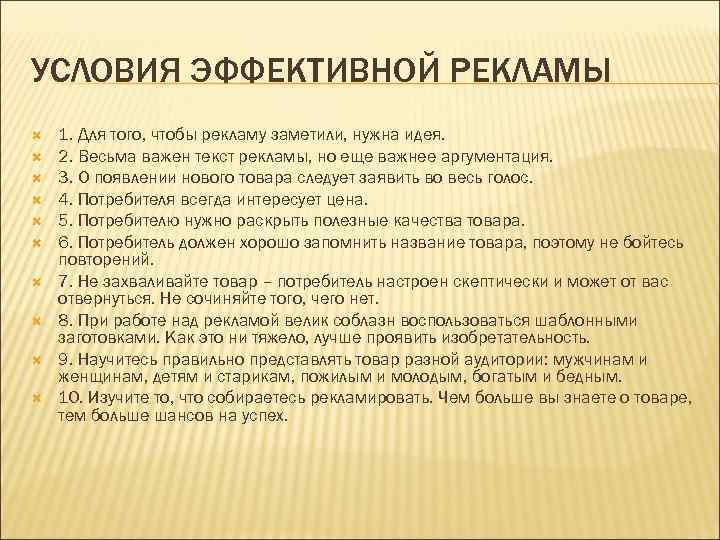 УСЛОВИЯ ЭФФЕКТИВНОЙ РЕКЛАМЫ

1. Для того, чтобы рекламу заметили, нужна идея.
2. Весьма важен текст рекламы, но еще важнее аргументация.
3. О появлении нового товара следует заявить во весь голос.
4. Потребителя всегда интересует цена.
5. Потребителю нужно раскрыть полезные качества товара.
6. Потребитель должен хорошо запомнить название товара, поэтому не бойтесь повторений.
7. Не захваливайте товар – потребитель настроен скептически и может от вас отвернуться. Не сочиняйте того, чего нет.
8. При работе над рекламой велик соблазн воспользоваться шаблонными заготовками. Как это ни тяжело, лучше проявить изобретательность.
9. Научитесь правильно представлять товар разной аудитории: мужчинам и женщинам, детям и старикам, пожилым и молодым, богатым и бедным.
10. Изучите то, что собираетесь рекламировать. Чем больше вы знаете о товаре, тем больше шансов на успех.